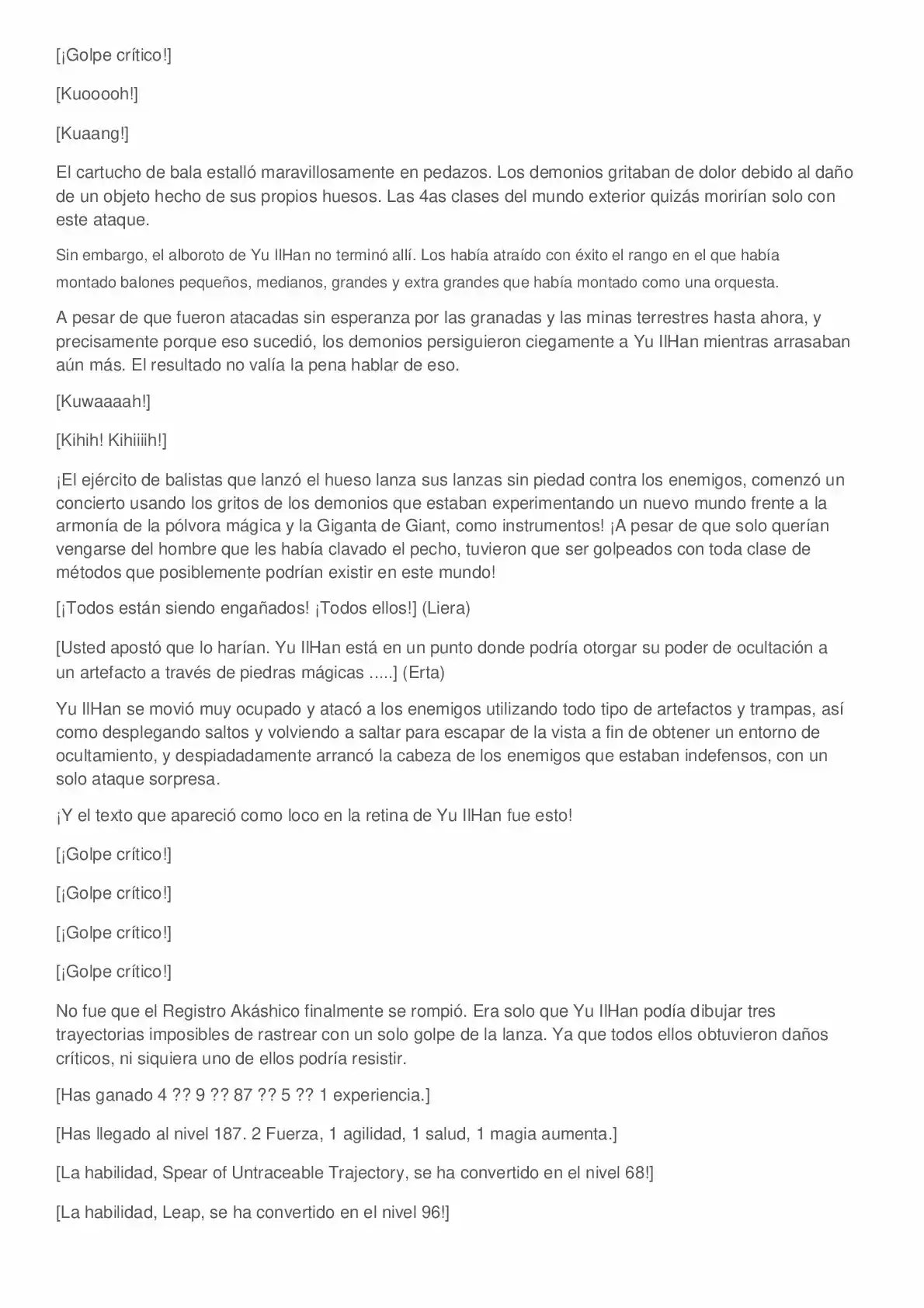 [¡Golpe crítico!]

[Kuooooh!]

[Kuaang!]

El cartucho de bala estalló maravillosamente en pedazos. Los demonios gritaban de dolor debido al daño de un objeto hecho de sus propios huesos. Las 4as clases del mundo exterior quizás morirían solo con este ataque.

Sin embargo, el alboroto de Yu IlHan no terminó allí. Los había atraído con éxito el rango en el que había montado balones pequeños, medianos, grandes y extra grandes que había montado como una orquesta.

A pesar de que fueron atacadas sin esperanza por las granadas y las minas terrestres hasta ahora, y precisamente porque eso sucedió, los demonios persiguieron ciegamente a Yu IlHan mientras arrasaban aún más. El resultado no valía la pena hablar de eso.

[Kuwaaaah!]

[Kihih! Kihiiiih!]

¡El ejército de balistas que lanzó el hueso lanza sus lanzas sin piedad contra los enemigos, comenzó un concierto usando los gritos de los demonios que estaban experimentando un nuevo mundo frente a la armonía de la pólvora mágica y la Giganta de Giant, como instrumentos! ¡A pesar de que solo querían vengarse del hombre que les había clavado el pecho, tuvieron que ser golpeados con toda clase de métodos que posiblemente podrían existir en este mundo!

[¡Todos están siendo engañados! ¡Todos ellos!] (Liera)

[Usted apostó que lo harían. Yu IlHan está en un punto donde podría otorgar su poder de ocultación a un artefacto a través de piedras mágicas .....] (Erta)

Yu IlHan se movió muy ocupado y atacó a los enemigos utilizando todo tipo de artefactos y trampas, así como desplegando saltos y volviendo a saltar para escapar de la vista a fin de obtener un entorno de ocultamiento, y despiadadamente arrancó la cabeza de los enemigos que estaban indefensos, con un solo ataque sorpresa.

¡Y el texto que apareció como loco en la retina de Yu IlHan fue esto!

[¡Golpe crítico!]

[¡Golpe crítico!]

[¡Golpe crítico!]

[¡Golpe crítico!]

No fue que el Registro Akáshico finalmente se rompió. Era solo que Yu IlHan podía dibujar tres trayectorias imposibles de rastrear con un solo golpe de la lanza. Ya que todos ellos obtuvieron daños críticos, ni siquiera uno de ellos podría resistir.

[Has ganado 4 ?? 9 ?? 87 ?? 5 ?? 1 experiencia.]

[Has llegado al nivel 187. 2 Fuerza, 1 agilidad, 1 salud, 1 magia aumenta.]

[La habilidad, Spear of Untraceable Trajectory, se ha convertido en el nivel 68!]

[La habilidad, Leap, se ha convertido en el nivel 96!]